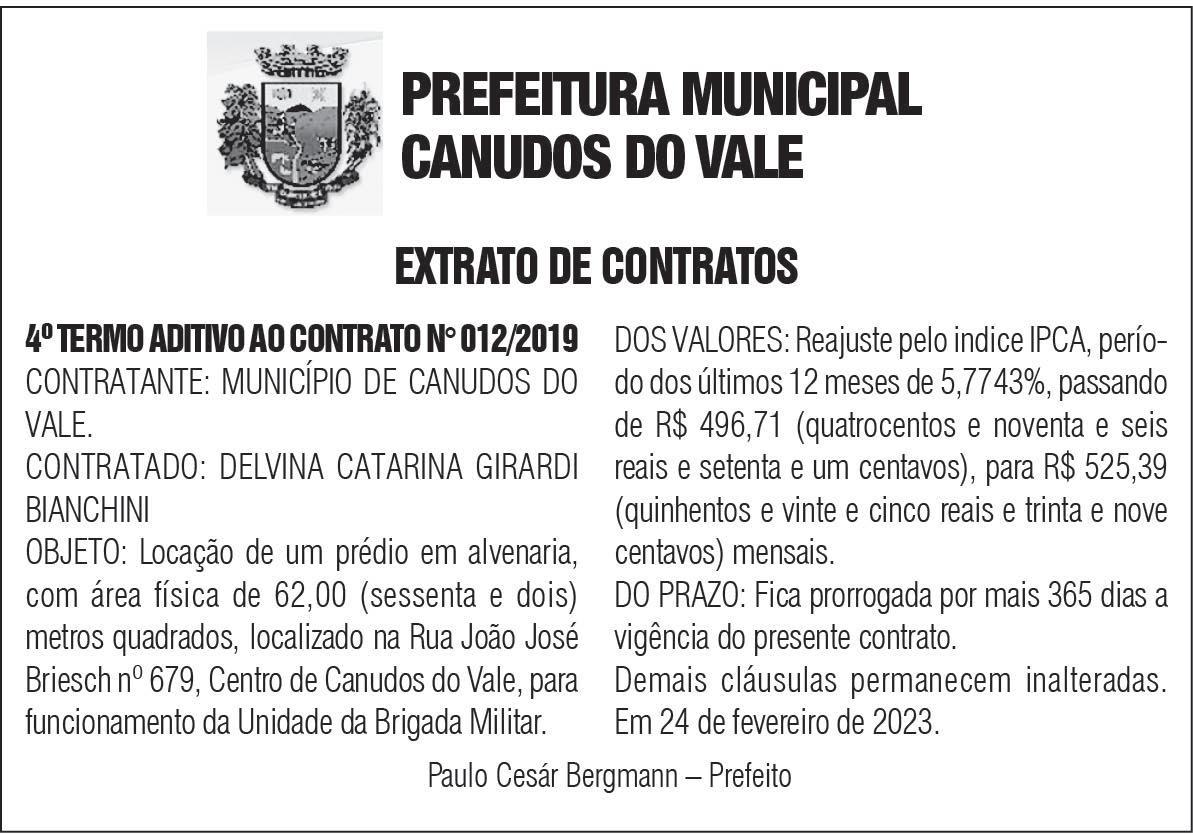 PREFEITURA MUNICIPAL
CANUDOS DO VALE

EXTRATO DE CONTRATOS

4º TERMO ADITIVO AO CONTRATO N° 012/2019
CONTRATANTE: MUNICÍPIO DE CANUDOS DO VALE.
CONTRATADO: DELVINA CATARINA GIRARDI BIANCHINI
OBJETO: Locação de um prédio em alvenaria, com área física de 62,00 (sessenta e dois) metros quadrados, localizado na Rua João José Briesch nº 679, Centro de Canudos do Vale, para funcionamento da Unidade da Brigada Militar.

DOS VALORES: Reajuste pelo indice IPCA, período dos últimos 12 meses de 5,7743%, passando de R$ 496,71 (quatrocentos e noventa e seis reais e setenta e um centavos), para R$ 525,39 (quinhentos e vinte e cinco reais e trinta e nove centavos) mensais.
DO PRAZO: Fica prorrogada por mais 365 dias a vigência do presente contrato.
Demais cláusulas permanecem inalteradas.
Em 24 de fevereiro de 2023.

Paulo Cesár Bergmann – Prefeito